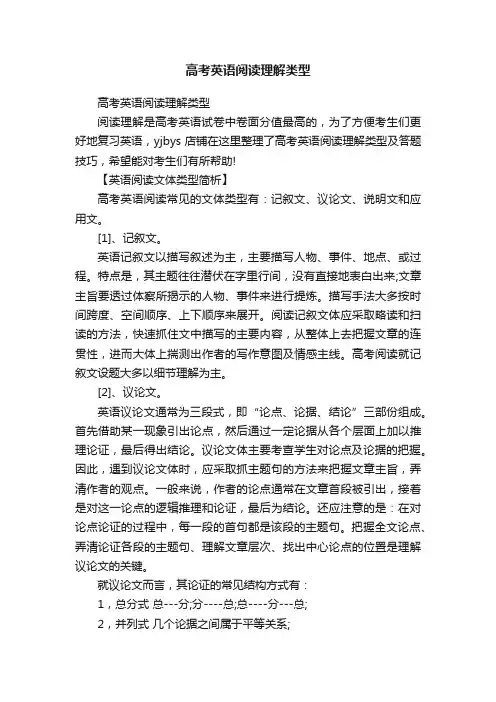 高考英语阅读理解类型

高考英语阅读理解类型

阅读理解是高考英语试卷中卷面分值最高的，为了方便考生们更好地复习英语，yjbys 店铺在这里整理了高考英语阅读理解类型及答题技巧，希望能对考生们有所帮助!

【英语阅读文体类型简析】

高考英语阅读常见的文体类型有：记叙文、议论文、说明文和应用文。

[1]、记叙文。

英语记叙文以描写叙述为主，主要描写人物、事件、地点、或过程。特点是，其主题往往潜伏在字里行间，没有直接地表白出来;文章主旨要透过体察所揭示的人物、事件来进行提炼。描写手法大多按时间跨度、空间顺序、上下顺序来展开。阅读记叙文体应采取略读和扫读的方法，快速抓住文中描写的主要内容，从整体上去把握文章的连贯性，进而大体上揣测出作者的写作意图及情感主线。高考阅读就记叙文设题大多以细节理解为主。

[2]、议论文。

英语议论文通常为三段式，即“论点、论据、结论”三部份组成。首先借助某一现象引出论点，然后通过一定论据从各个层面上加以推理论证，最后得出结论。议论文体主要考查学生对论点及论据的把握。因此，遇到议论文体时，应采取抓主题句的方法来把握文章主旨，弄清作者的观点。一般来说，作者的论点通常在文章首段被引出，接着是对这一论点的逻辑推理和论证，最后为结论。还应注意的是：在对论点论证的过程中，每一段的首句都是该段的主题句。把握全文论点、弄清论证各段的主题句、理解文章层次、找出中心论点的位置是理解议论文的关键。

就议论文而言，其论证的常见结构方式有：

1，总分式 总---分;分----总;总----分---总;

2，并列式 几个论据之间属于平等关系;